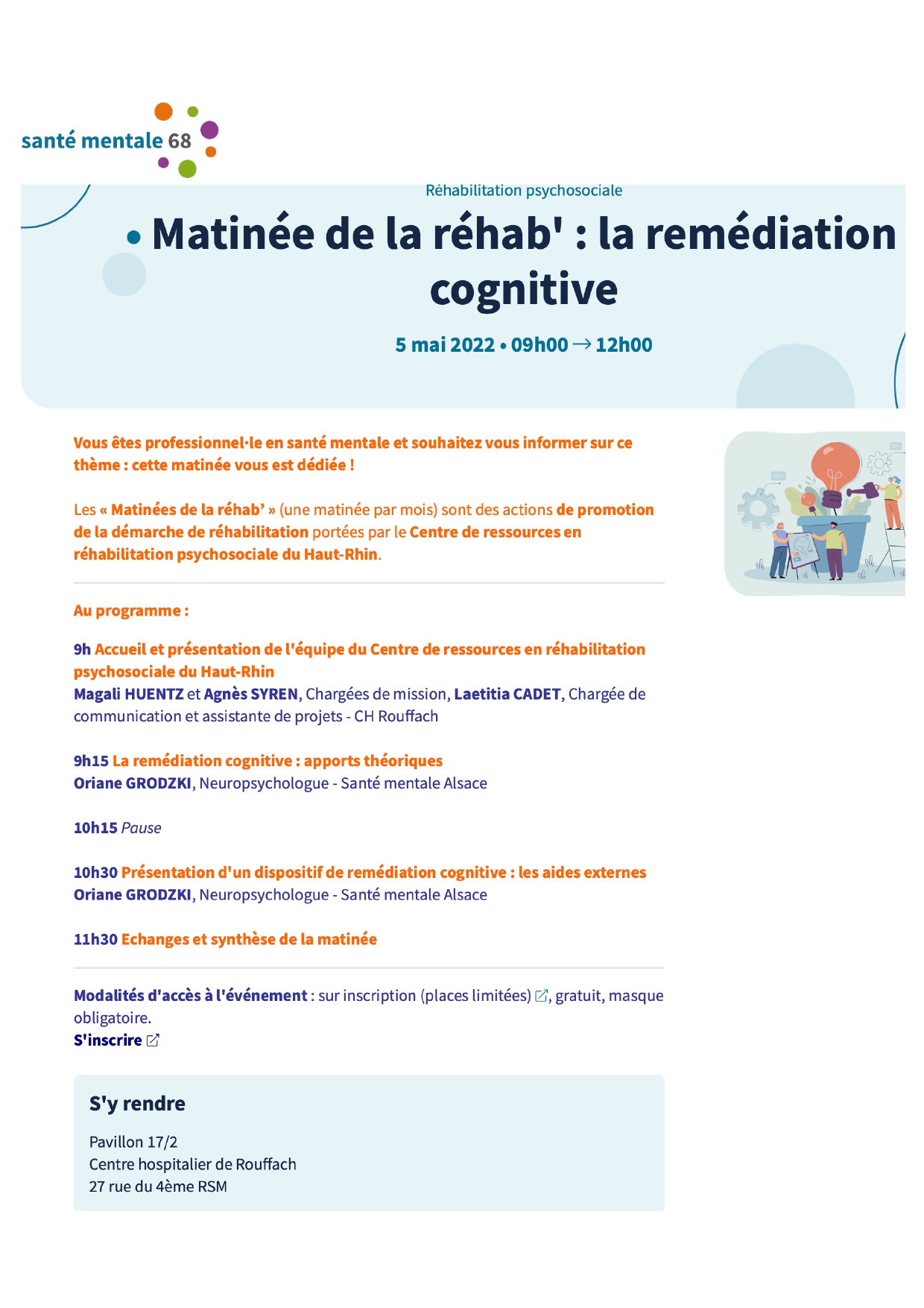 santé mentale 68

Réhabilitation psychosociale

Matinée de la réhab' : la remédiation cognitive

5 mai 2022 • 09h00 → 12h00

Vous êtes professionnel·le en santé mentale et souhaitez vous informer sur ce thème : cette matinée vous est dédiée !

Les « Matinées de la réhab' » (une matinée par mois) sont des actions de promotion de la démarche de réhabilitation portées par le Centre de ressources en réhabilitation psychosociale du Haut-Rhin.

Au programme :

9h Accueil et présentation de l'équipe du Centre de ressources en réhabilitation psychosociale du Haut-Rhin
Magali HUENTZ et Agnès SYREN, Chargées de mission, Laetitia CADET, Chargée de communication et assistante de projets - CH Rouffach

9h15 La remédiation cognitive : apports théoriques
Oriane GRODZKI, Neuropsychologue - Santé mentale Alsace

10h15 Pause

10h30 Présentation d'un dispositif de remédiation cognitive : les aides externes
Oriane GRODZKI, Neuropsychologue - Santé mentale Alsace

11h30 Echanges et synthèse de la matinée

Modalités d'accès à l'événement : sur inscription (places limitées), gratuit, masque obligatoire.
S'inscrire

S'y rendre

Pavillon 17/2
Centre hospitalier de Rouffach
27 rue du 4ème RSM